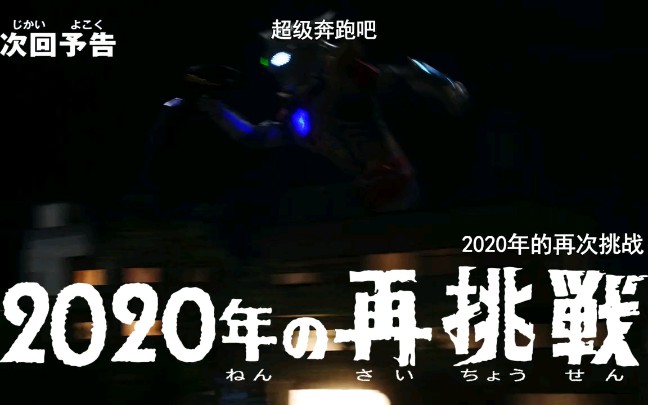 じかい よこく
次回予告

超级奔跑吧

2020年的再次挑战

2020年の再挑戦
ねん さい ちょう せん